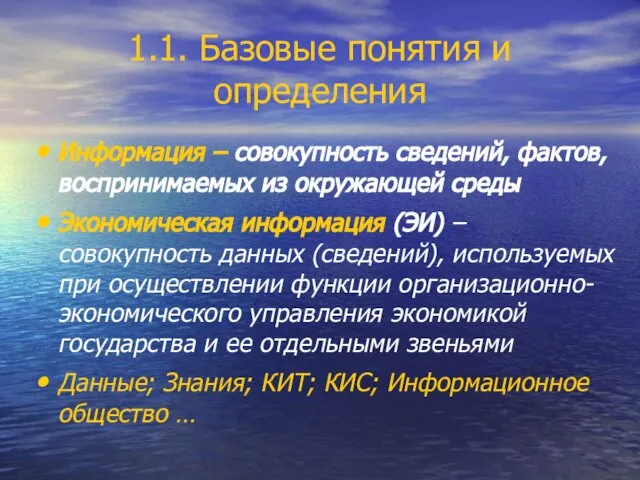 1.1. Базовые понятия и определения

• Информация – совокупность сведений, фактов, воспринимаемых из окружающей среды

• Экономическая информация (ЭИ) – совокупность данных (сведений), используемых при осуществлении функции организационно-экономического управления экономикой государства и ее отдельными звеньями

• Данные; Знания; КИТ; КИС; Информационное общество …